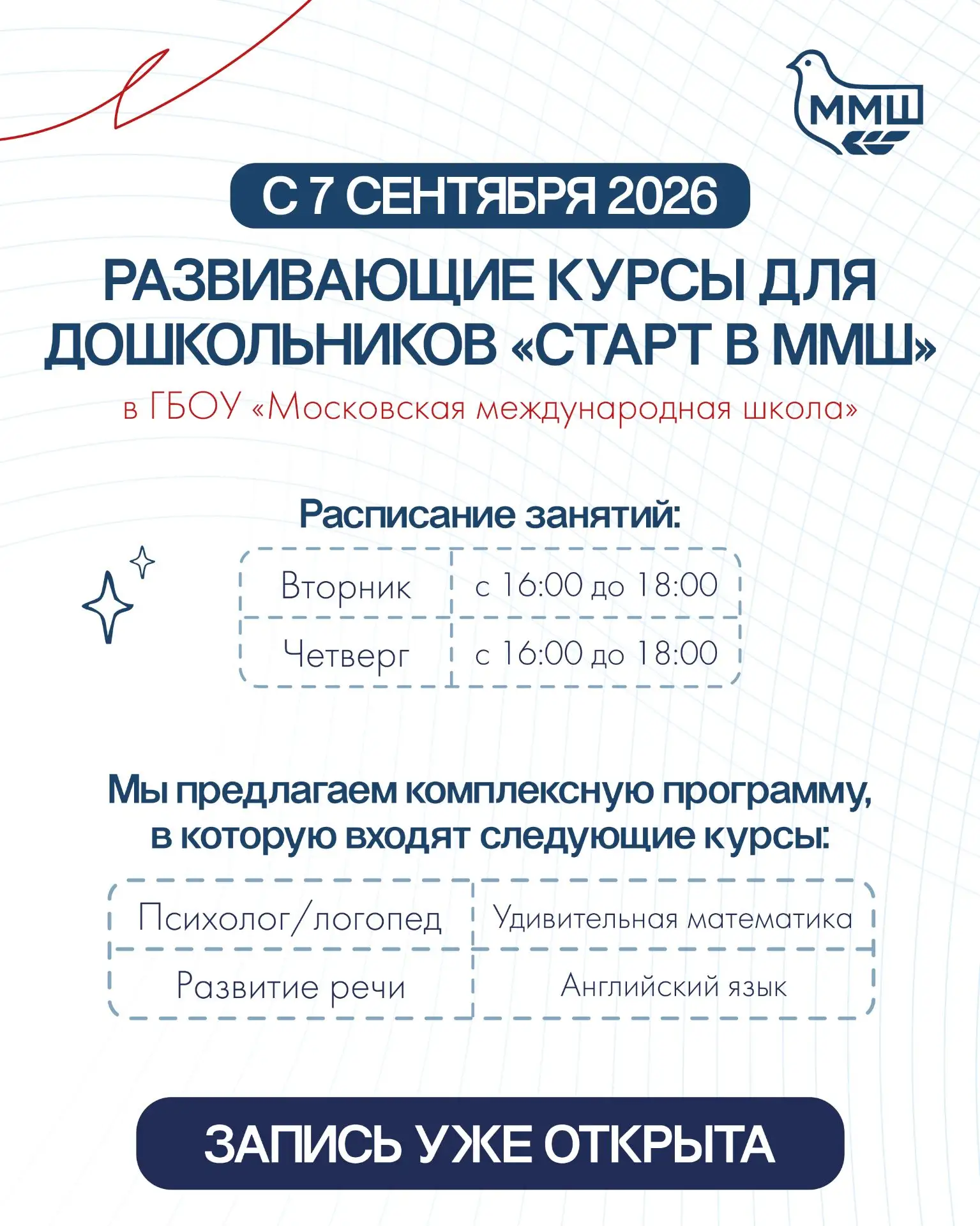 ММШ

С 7 СЕНТЯБРЯ 2026

РАЗВИВАЮЩИЕ КУРСЫ ДЛЯ ДОШКОЛЬНИКОВ «СТАРТ В ММШ»

в ГБОУ «Московская международная школа»

Расписание занятий:

| Вторник | с 16:00 до 18:00 |
|---|---|
| Четверг | с 16:00 до 18:00 |

Мы предлагаем комплексную программу, в которую входят следующие курсы:

| Психолог/логопед | Удивительная математика |
|---|---|
| Развитие речи | Английский язык |

ЗАПИСЬ УЖЕ ОТКРЫТА